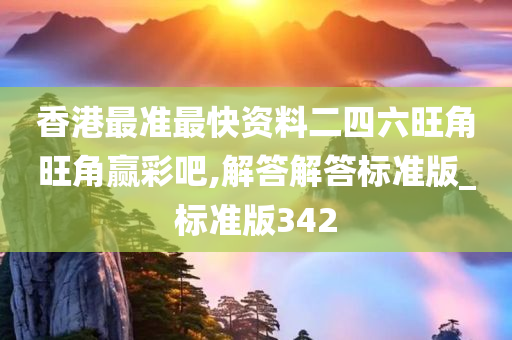 香港最准最快资料二四六旺角旺角赢彩吧,解答解答标准版_标准版342